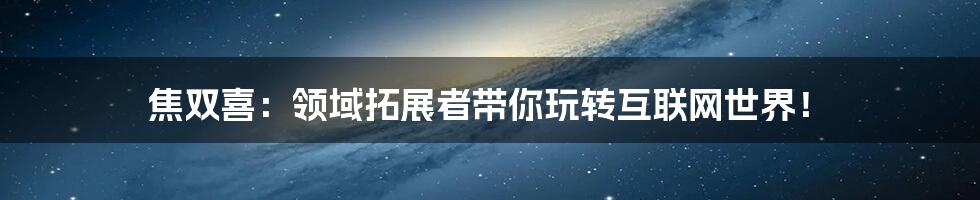 焦双喜：领域拓展者带你玩转互联网世界！